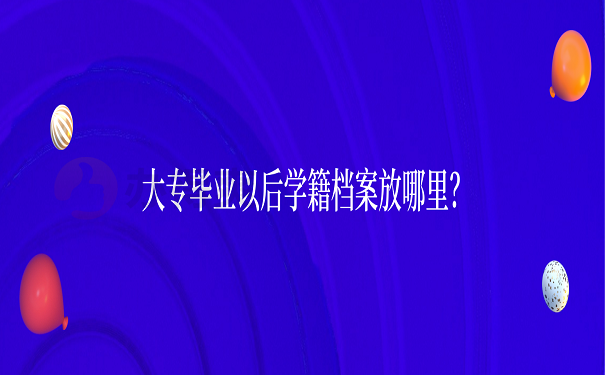 大专毕业以后学籍档案放哪里?